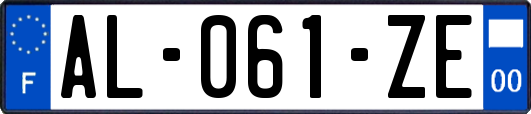 F
AL-061-ZE
00